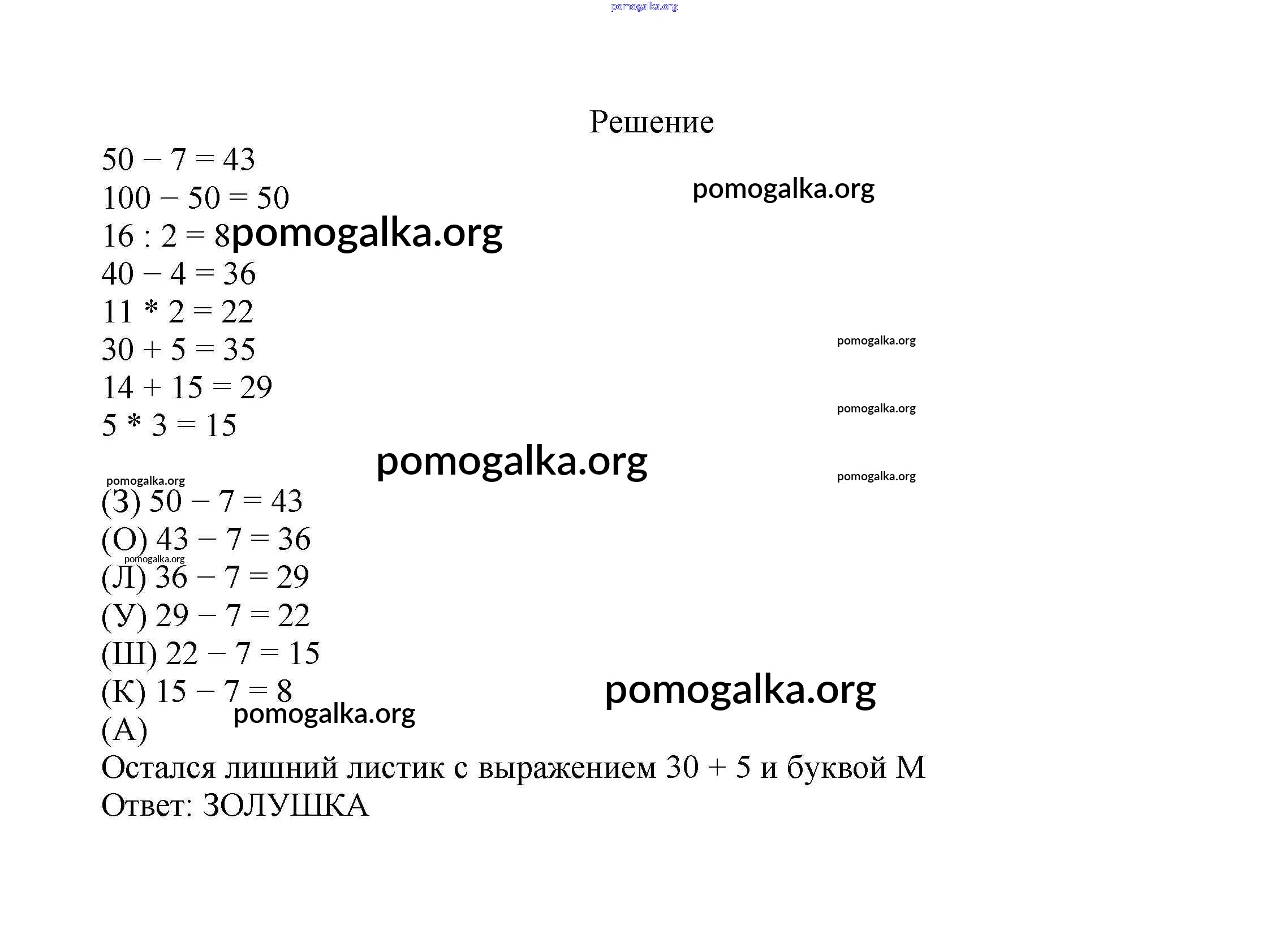 pomogalka.org

Решение

$50 - 7 = 43$

pomogalka.org

$100 - 50 = 50$

$16 : 2 = 8$ pomogalka.org

$40 - 4 = 36$

$11 * 2 = 22$

$30 + 5 = 35$

pomogalka.org

$14 + 15 = 29$

pomogalka.org

$5 * 3 = 15$

pomogalka.org

pomogalka.org

pomogalka.org

(З) $50 - 7 = 43$

(О) $43 - 7 = 36$

pomogalka.org

(Л) $36 - 7 = 29$

(У) $29 - 7 = 22$

(Ш) $22 - 7 = 15$

(К) $15 - 7 = 8$

pomogalka.org

pomogalka.org

(А)

Остался лишний листик с выражением $30 + 5$ и буквой М

Ответ: ЗОЛУШКА